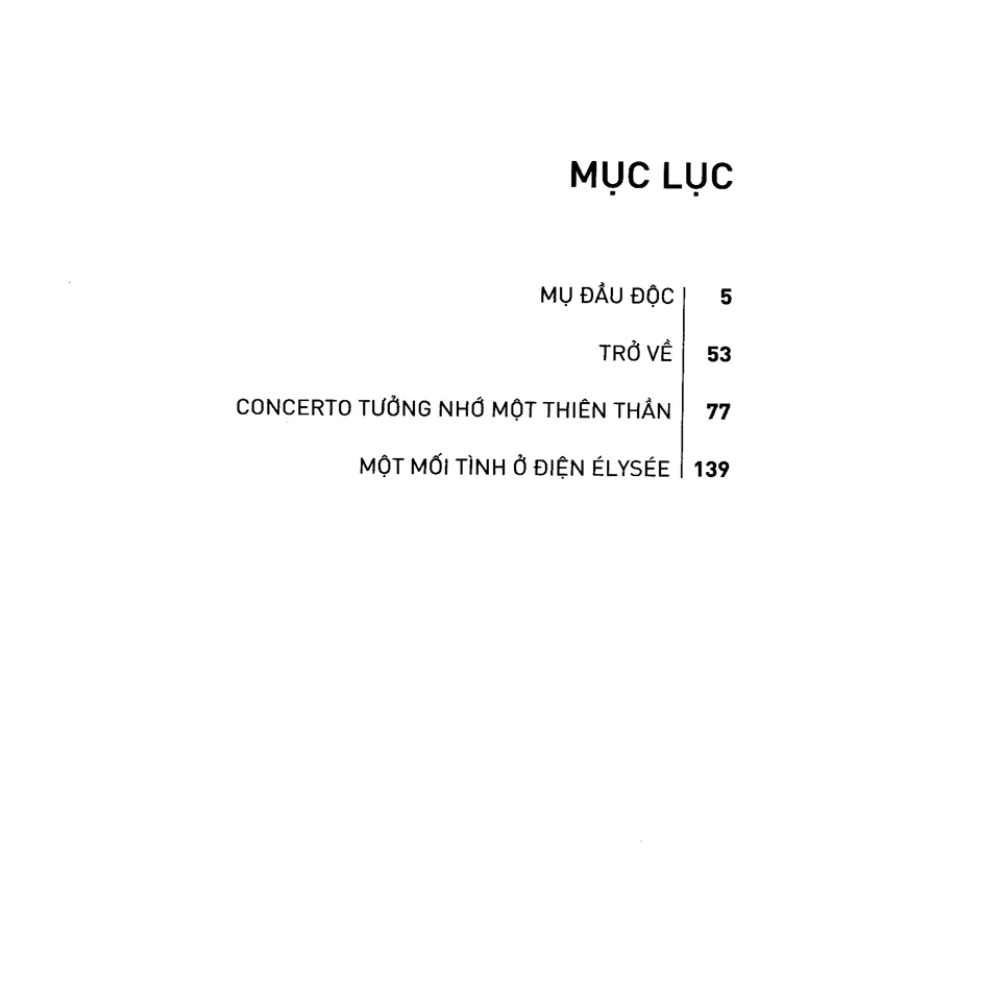 MỤC LỤC

MỤ ĐẦU ĐỘC 5

TRỞ VỀ 53

CONCERTO TƯỞNG NHỚ MỘT THIÊN THẦN 77

MỘT MỐI TÌNH Ở ĐIỆN ÉLYSÉE 139